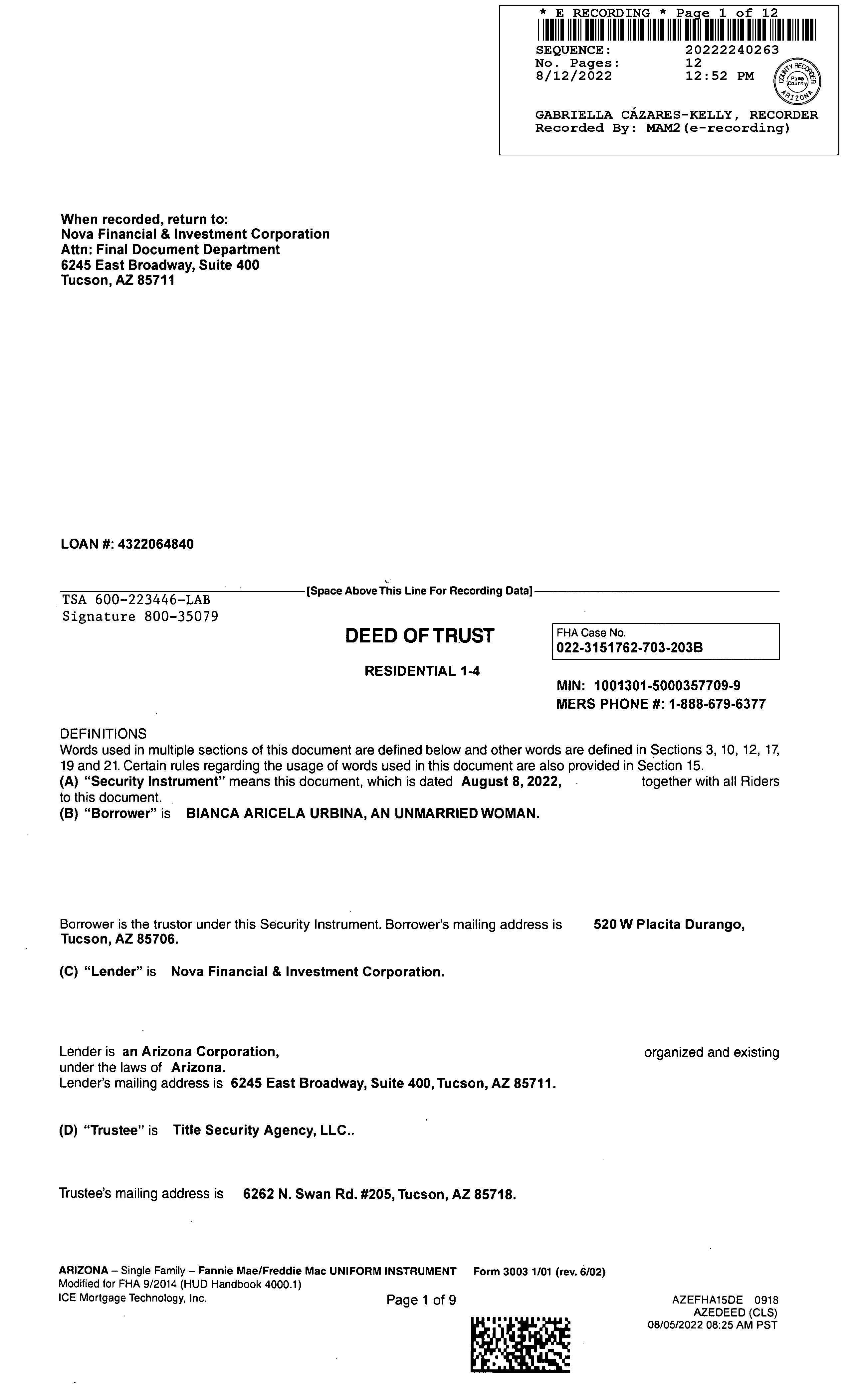 * E RECORDING * Page 1 of 12
SEQUENCE: 20222240263
No. Pages: 12
8/12/2022 12:52 PM
COUNTY RECORDER Pima County ARIZONA
GABRIELLA CÁZARES-KELLY, RECORDER
Recorded By: MAM2(e-recording)

When recorded, return to:
Nova Financial & Investment Corporation
Attn: Final Document Department
6245 East Broadway, Suite 400
Tucson, AZ 85711

LOAN #: 4322064840

[Space Above This Line For Recording Data]

TSA 600-223446-LAB
Signature 800-35079

DEED OF TRUST

RESIDENTIAL 1-4

FHA Case No.
022-3151762-703-203B

MIN: 1001301-5000357709-9
MERS PHONE #: 1-888-679-6377

DEFINITIONS
Words used in multiple sections of this document are defined below and other words are defined in Sections 3, 10, 12, 17, 19 and 21. Certain rules regarding the usage of words used in this document are also provided in Section 15.
(A) "Security Instrument" means this document, which is dated August 8, 2022, together with all Riders to this document.
(B) "Borrower" is BIANCA ARICELA URBINA, AN UNMARRIED WOMAN.

Borrower is the trustor under this Security Instrument. Borrower's mailing address is 520 W Placita Durango, Tucson, AZ 85706.

(C) "Lender" is Nova Financial & Investment Corporation.

Lender is an Arizona Corporation, organized and existing under the laws of Arizona.
Lender's mailing address is 6245 East Broadway, Suite 400, Tucson, AZ 85711.

(D) "Trustee" is Title Security Agency, LLC..

Trustee's mailing address is 6262 N. Swan Rd. #205, Tucson, AZ 85718.

ARIZONA – Single Family – Fannie Mae/Freddie Mac UNIFORM INSTRUMENT Form 3003 1/01 (rev. 6/02)
Modified for FHA 9/2014 (HUD Handbook 4000.1)
ICE Mortgage Technology, Inc.

Page 1 of 9

AZEFHA15DE 0918
AZEDEED (CLS)
08/05/2022 08:25 AM PST